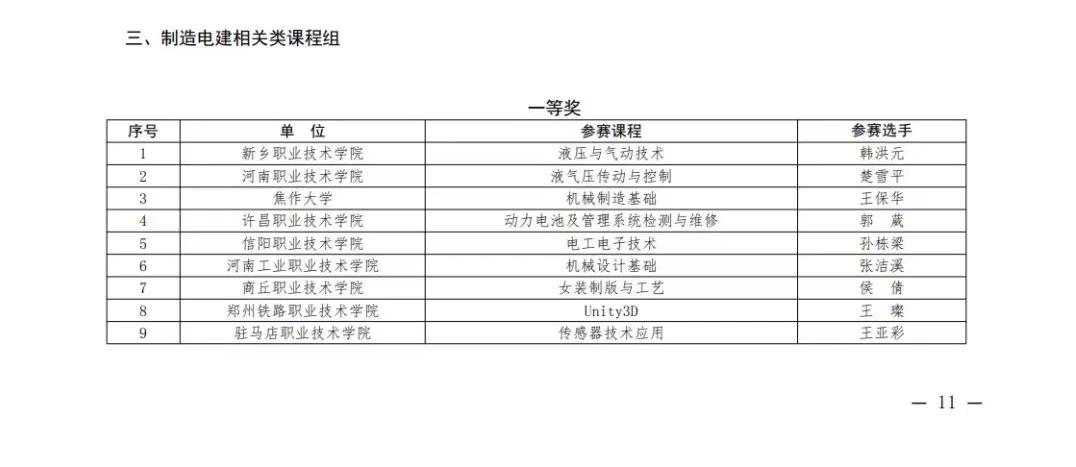 三、制造电建相关类课程组

一等奖

| 序号 | 单 位 | 参赛课程 | 参赛选手 |
|---|---|---|---|
| 1 | 新乡职业技术学院 | 液压与气动技术 | 韩洪元 |
| 2 | 河南职业技术学院 | 液气压传动与控制 | 楚雪平 |
| 3 | 焦作大学 | 机械制造基础 | 王保华 |
| 4 | 许昌职业技术学院 | 动力电池及管理系统检测与维修 | 郭 葳 |
| 5 | 信阳职业技术学院 | 电工电子技术 | 孙栋梁 |
| 6 | 河南工业职业技术学院 | 机械设计基础 | 张洁溪 |
| 7 | 商丘职业技术学院 | 女装制版与工艺 | 侯 倩 |
| 8 | 郑州铁路职业技术学院 | Unity3D | 王 璨 |
| 9 | 驻马店职业技术学院 | 传感器技术应用 | 王亚彩 |

— 11 —